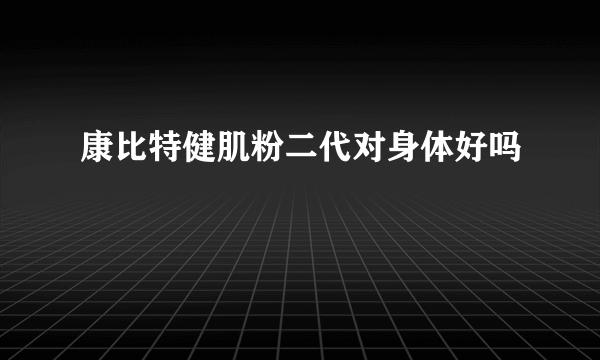 康比特健肌粉二代对身体好吗